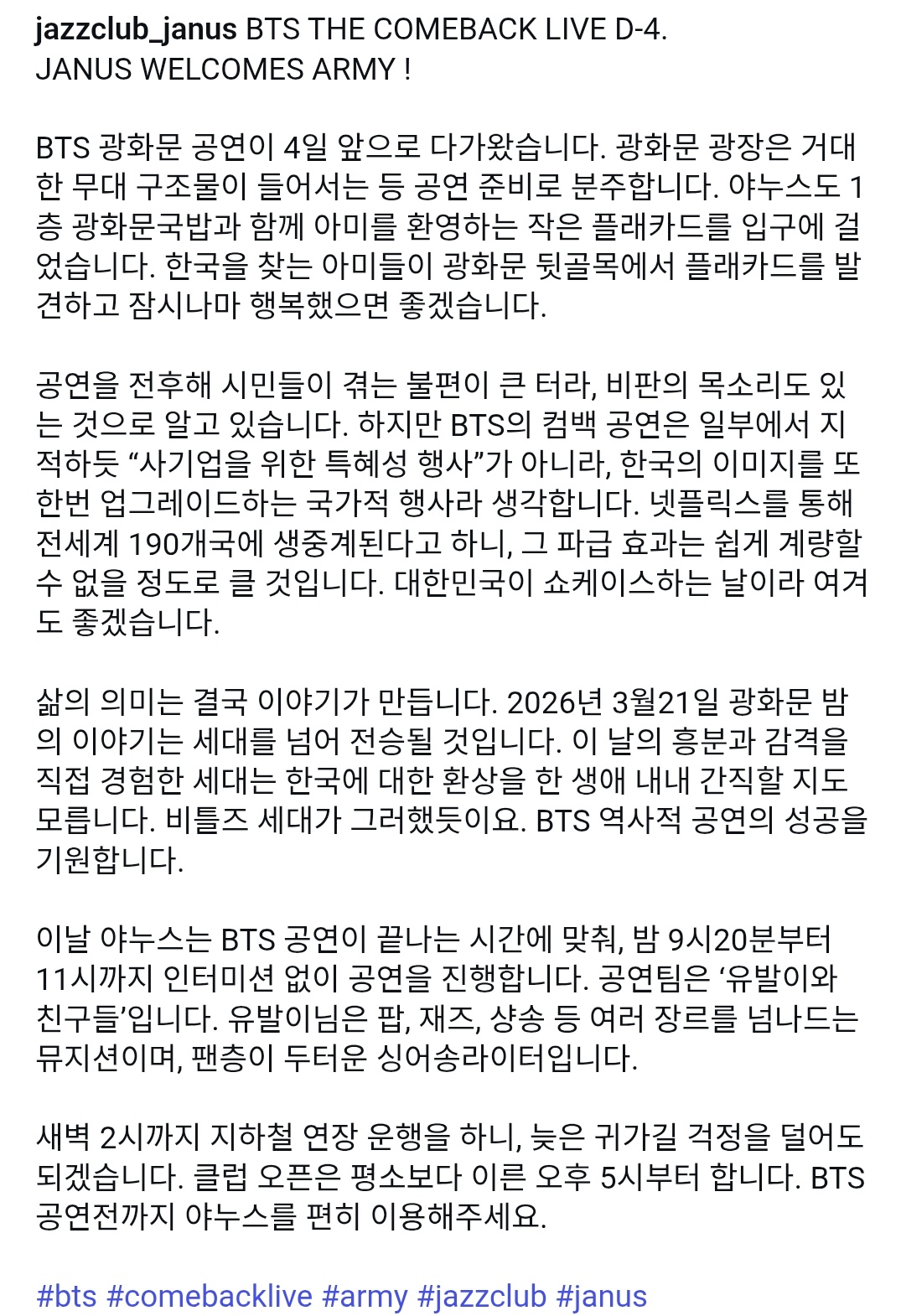 jazzclub_janus BTS THE COMEBACK LIVE D-4.
JANUS WELCOMES ARMY !

BTS 광화문 공연이 4일 앞으로 다가왔습니다. 광화문 광장은 거대한 무대 구조물이 들어서는 등 공연 준비로 분주합니다. 야누스도 1층 광화문국밥과 함께 아미를 환영하는 작은 플래카드를 입구에 걸었습니다. 한국을 찾는 아미들이 광화문 뒷골목에서 플래카드를 발견하고 잠시나마 행복했으면 좋겠습니다.

공연을 전후해 시민들이 겪는 불편이 큰 터라, 비판의 목소리도 있는 것으로 알고 있습니다. 하지만 BTS의 컴백 공연은 일부에서 지적하듯 “사기업을 위한 특혜성 행사”가 아니라, 한국의 이미지를 또 한번 업그레이드하는 국가적 행사라 생각합니다. 넷플릭스를 통해 전세계 190개국에 생중계된다고 하니, 그 파급 효과는 쉽게 계량할 수 없을 정도로 클 것입니다. 대한민국이 쇼케이스하는 날이라 여겨도 좋겠습니다.

삶의 의미는 결국 이야기가 만듭니다. 2026년 3월21일 광화문 밤의 이야기는 세대를 넘어 전승될 것입니다. 이 날의 흥분과 감격을 직접 경험한 세대는 한국에 대한 환상을 한 생애 내내 간직할 지도 모릅니다. 비틀즈 세대가 그러했듯이요. BTS 역사적 공연의 성공을 기원합니다.

이날 야누스는 BTS 공연이 끝나는 시간에 맞춰, 밤 9시20분부터 11시까지 인터미션 없이 공연을 진행합니다. 공연팀은 ‘유발이와 친구들’입니다. 유발이님은 팝, 재즈, 샹송 등 여러 장르를 넘나드는 뮤지션이며, 팬층이 두터운 싱어송라이터입니다.

새벽 2시까지 지하철 연장 운행을 하니, 늦은 귀가길 걱정을 덜어도 되겠습니다. 클럽 오픈은 평소보다 이른 오후 5시부터 합니다. BTS 공연전까지 야누스를 편히 이용해주세요.

#bts #comebacklive #army #jazzclub #janus